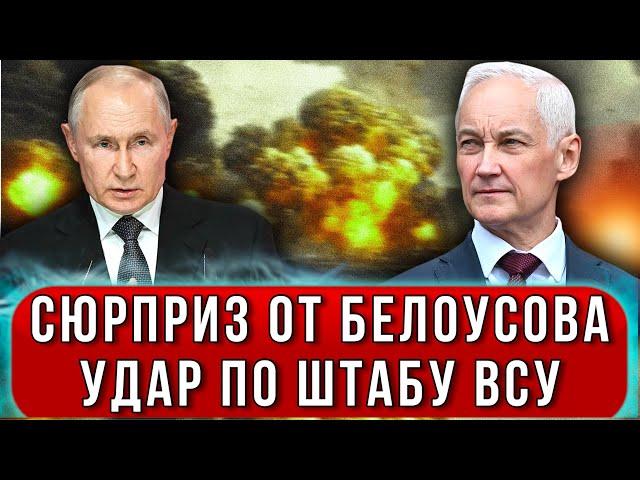 СЮРПРИЗ ОТ БЕЛОУСОВА
УДАР ПО ШТАБУ ВСУ